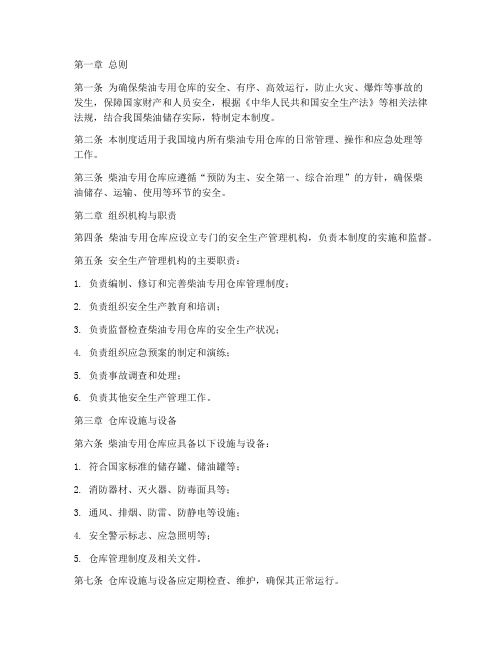 第一章 总则

第一条 为确保柴油专用仓库的安全、有序、高效运行，防止火灾、爆炸等事故的发生，保障国家财产和人员安全，根据《中华人民共和国安全生产法》等相关法律法规，结合我国柴油储存实际，特制定本制度。

第二条 本制度适用于我国境内所有柴油专用仓库的日常管理、操作和应急处理等工作。

第三条 柴油专用仓库应遵循“预防为主、安全第一、综合治理”的方针，确保柴油储存、运输、使用等环节的安全。

第二章 组织机构与职责

第四条 柴油专用仓库应设立专门的安全生产管理机构，负责本制度的实施和监督。

第五条 安全生产管理机构的主要职责：

1. 负责编制、修订和完善柴油专用仓库管理制度；

2. 负责组织安全生产教育和培训；

3. 负责监督检查柴油专用仓库的安全生产状况；

4. 负责组织应急预案的制定和演练；

5. 负责事故调查和处理；

6. 负责其他安全生产管理工作。

第三章 仓库设施与设备

第六条 柴油专用仓库应具备以下设施与设备：

1. 符合国家标准的储存罐、储油罐等；

2. 消防器材、灭火器、防毒面具等；

3. 通风、排烟、防雷、防静电等设施；

4. 安全警示标志、应急照明等；

5. 仓库管理制度及相关文件。

第七条 仓库设施与设备应定期检查、维护，确保其正常运行。